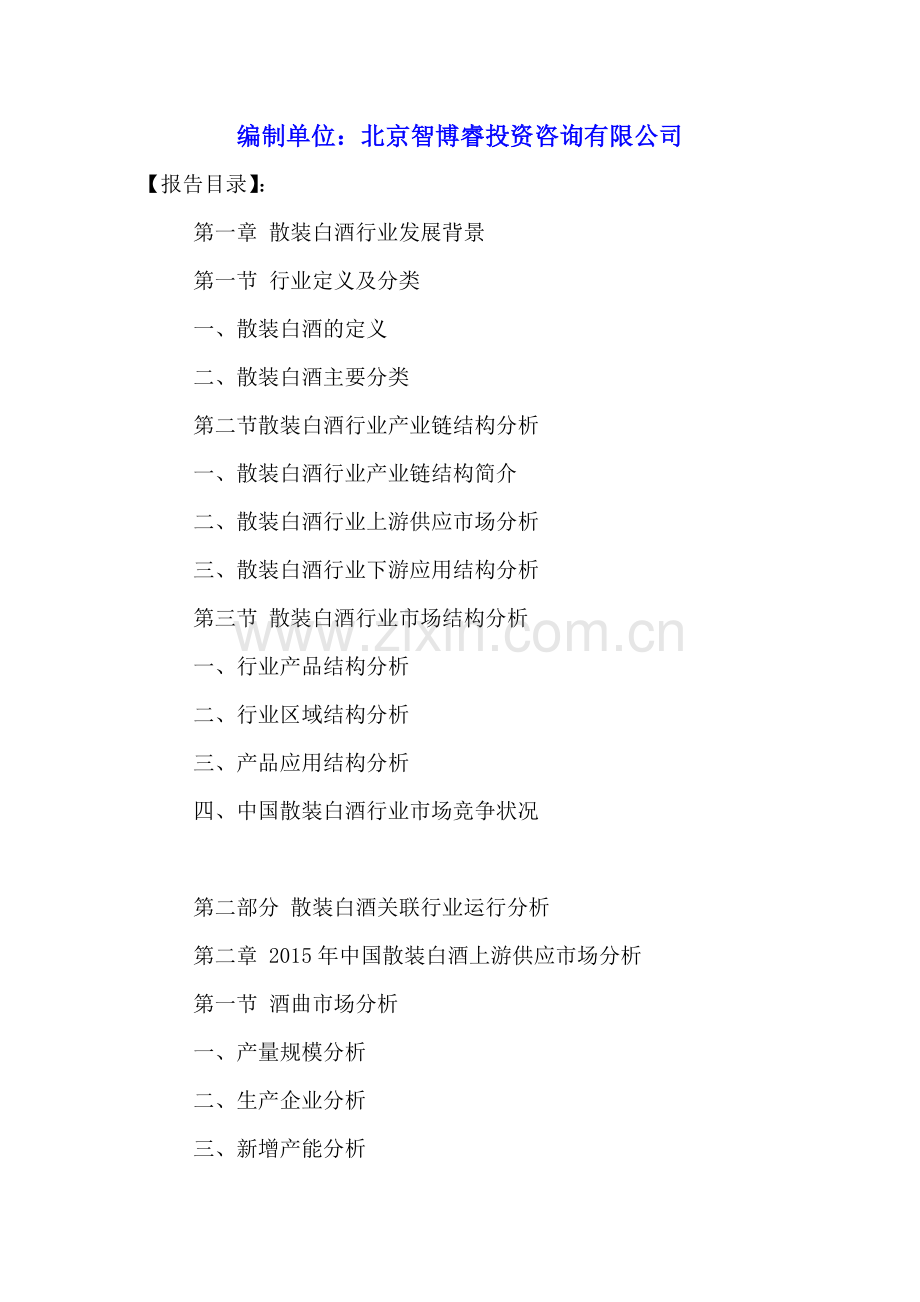 编制单位：北京智博睿投资咨询有限公司

【报告目录】：

第一章 散装白酒行业发展背景

第一节 行业定义及分类

一、散装白酒的定义

二、散装白酒主要分类

第二节散装白酒行业产业链结构分析

一、散装白酒行业产业链结构简介

二、散装白酒行业上游供应市场分析

三、散装白酒行业下游应用结构分析

第三节 散装白酒行业市场结构分析

www.zixin.com.cn

一、行业产品结构分析

二、行业区域结构分析

三、产品应用结构分析

四、中国散装白酒行业市场竞争状况

第二部分 散装白酒关联行业运行分析

第二章 2015年中国散装白酒上游供应市场分析

第一节 酒曲市场分析

一、产量规模分析

二、生产企业分析

三、新增产能分析